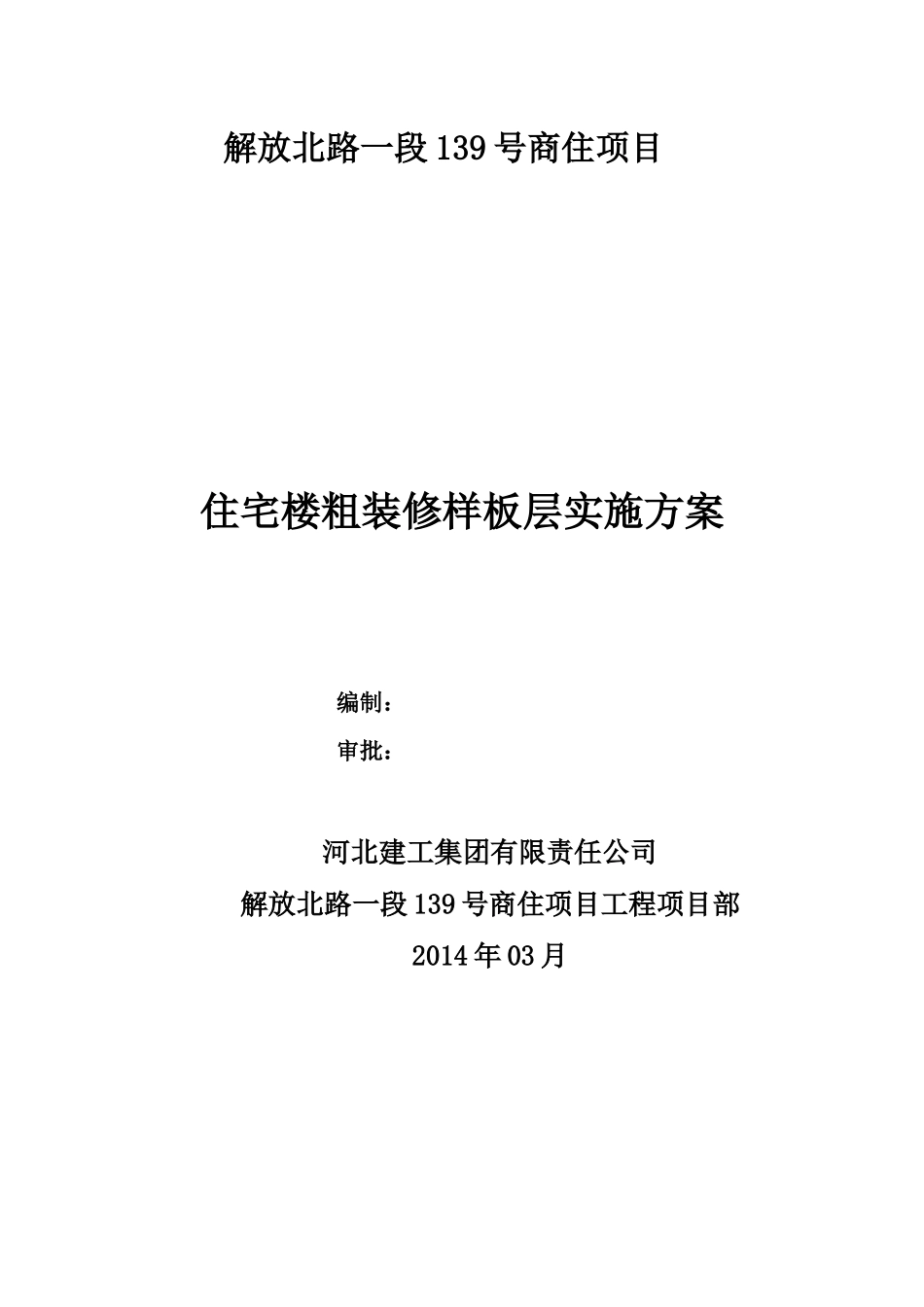 解放北路一段139号商住项目

住宅楼粗装修样板层实施方案

编制：

审批：

河北建工集团有限责任公司

解放北路一段139号商住项目工程项目部

2014年03月